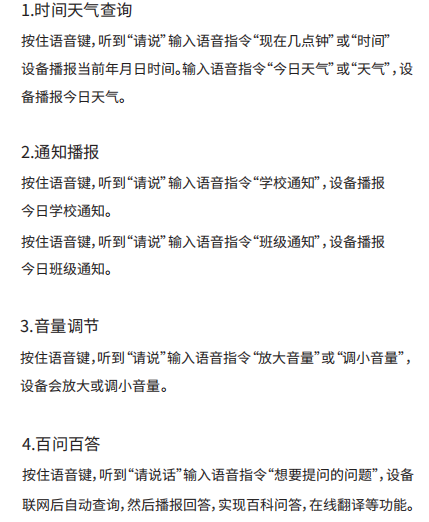 1.时间天气查询

按住语音键，听到“请说”输入语音指令“现在几点钟”或“时间”设备播报当前年月日时间。输入语音指令“今日天气”或“天气”，设备播报今日天气。

2.通知播报

按住语音键，听到“请说”输入语音指令“学校通知”，设备播报今日学校通知。

按住语音键，听到“请说”输入语音指令“班级通知”，设备播报今日班级通知。

3.音量调节

按住语音键，听到“请说”输入语音指令“放大音量”或“调小音量”，设备会放大或调小音量。

4.百问百答

按住语音键，听到“请说话”输入语音指令“想要提问的问题”，设备联网后自动查询，然后播报回答，实现百科问答，在线翻译等功能。